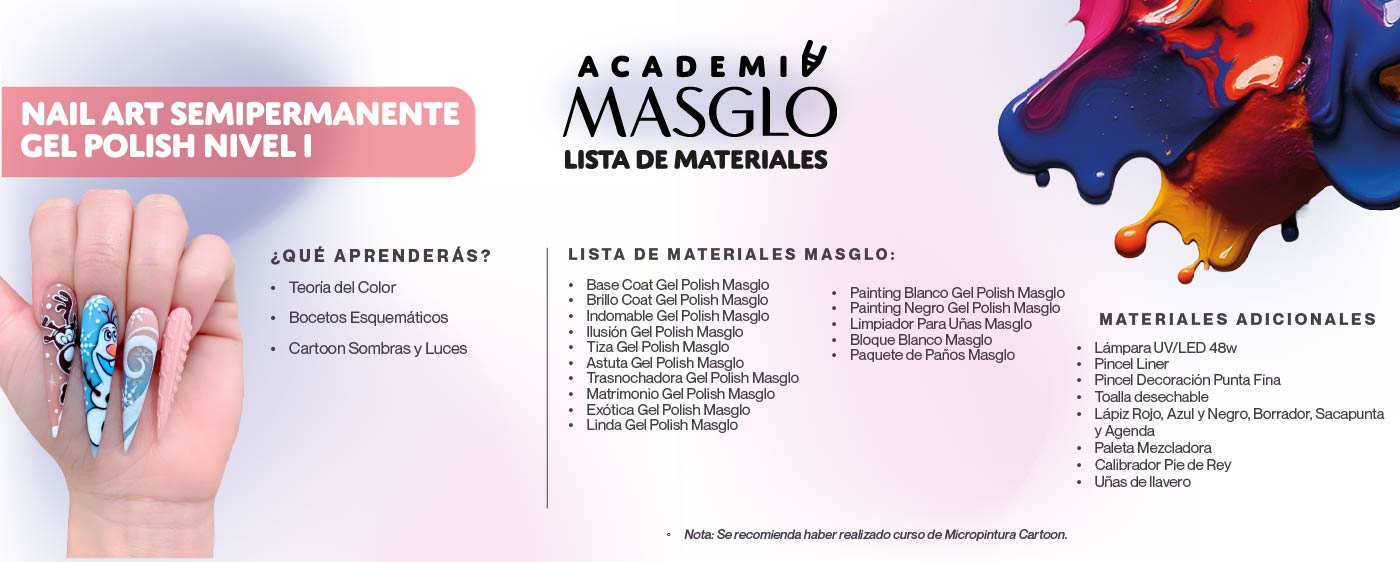 NAIL ART SEMIPERMANENTE GEL POLISH NIVEL I

ACADEMIA
MASGLO
LISTA DE MATERIALES

¿QUÉ APRENDERÁS?
• Teoría del Color
• Bocetos Esquemáticos
• Cartoon Sombras y Luces

LISTA DE MATERIALES MASGLO:
• Base Coat Gel Polish Masglo
• Brillo Coat Gel Polish Masglo
• Indomable Gel Polish Masglo
• Ilusión Gel Polish Masglo
• Tiza Gel Polish Masglo
• Astuta Gel Polish Masglo
• Trasnochadora Gel Polish Masglo
• Matrimonio Gel Polish Masglo
• Exótica Gel Polish Masglo
• Linda Gel Polish Masglo

• Painting Blanco Gel Polish Masglo
• Painting Negro Gel Polish Masglo
• Limpiador Para Uñas Masglo
• Bloque Blanco Masglo
• Paquete de Paños Masglo

MATERIALES ADICIONALES
• Lámpara UV/LED 48w
• Pincel Liner
• Pincel Decoración Punta Fina
• Toalla desechable
• Lápiz Rojo, Azul y Negro, Borrador, Sacapunta y Agenda
• Paleta Mezcladora
• Calibrador Pie de Rey
• Uñas de llavero

◦ Nota: Se recomienda haber realizado curso de Micropintura Cartoon.